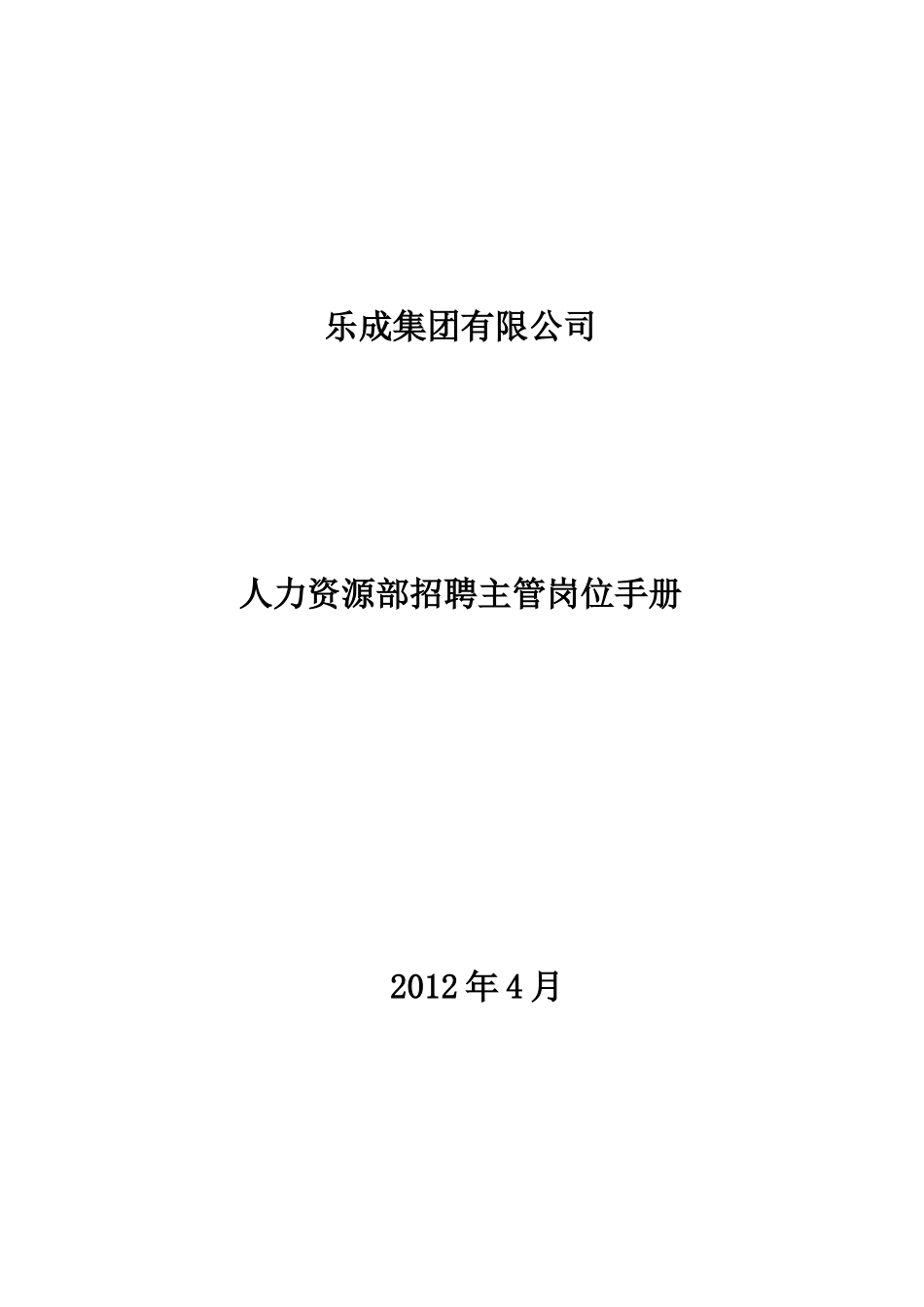 乐成集团有限公司

人力资源部招聘主管岗位手册

2012年4月